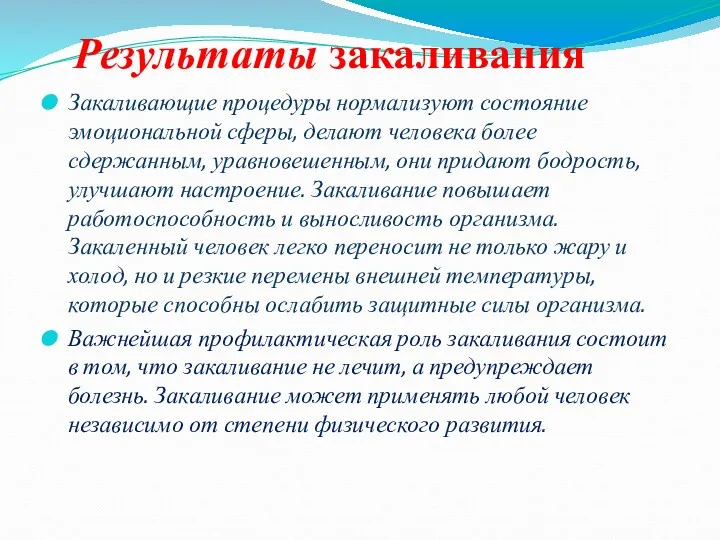 Результаты закаливания

Закаливающие процедуры нормализуют состояние эмоциональной сферы, делают человека более сдержанным, уравновешенным, они придают бодрость, улучшают настроение. Закаливание повышает работоспособность и выносливость организма. Закаленный человек легко переносит не только жару и холод, но и резкие перемены внешней температуры, которые способны ослабить защитные силы организма.

Важнейшая профилактическая роль закаливания состоит в том, что закаливание не лечит, а предупреждает болезнь. Закаливание может применять любой человек независимо от степени физического развития.